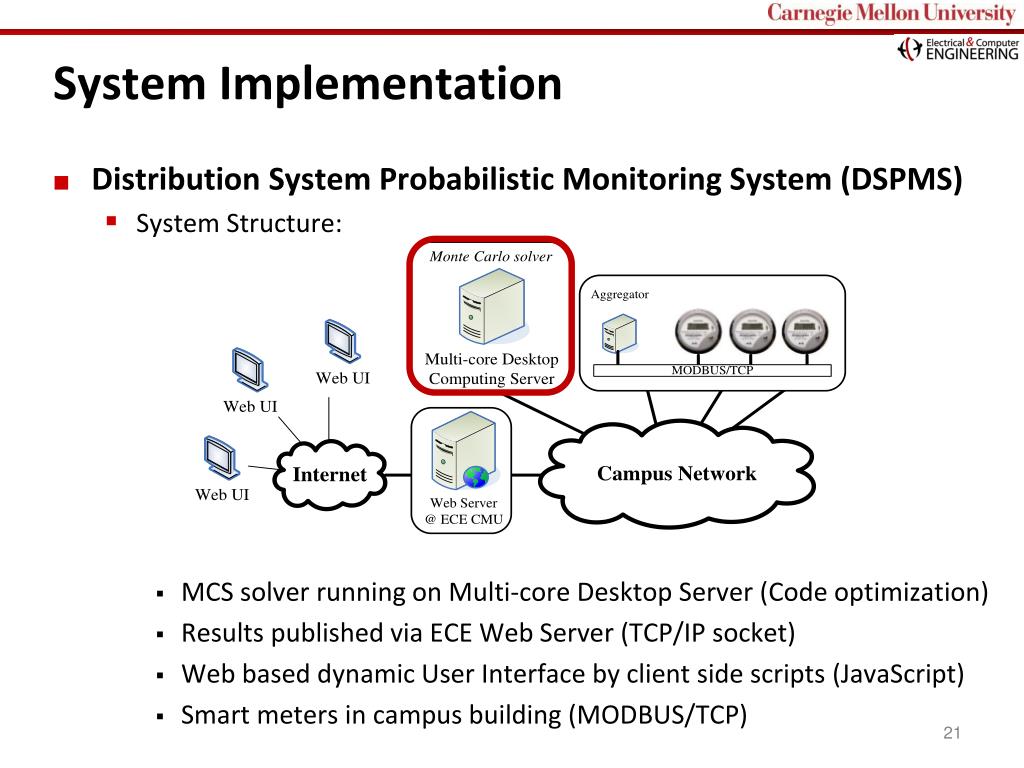 Carnegie Mellon University

Electrical & Computer ENGINEERING

System Implementation

Distribution System Probabilistic Monitoring System (DSPMS)

System Structure:

Monte Carlo solver

Multi-core Desktop Computing Server

Aggregator

MODBUS/TCP

Web UI

Web UI

Web UI

Internet

Web Server @ ECE CMU

Campus Network

MCS solver running on Multi-core Desktop Server (Code optimization)

Results published via ECE Web Server (TCP/IP socket)

Web based dynamic User Interface by client side scripts (JavaScript)

Smart meters in campus building (MODBUS/TCP)

21